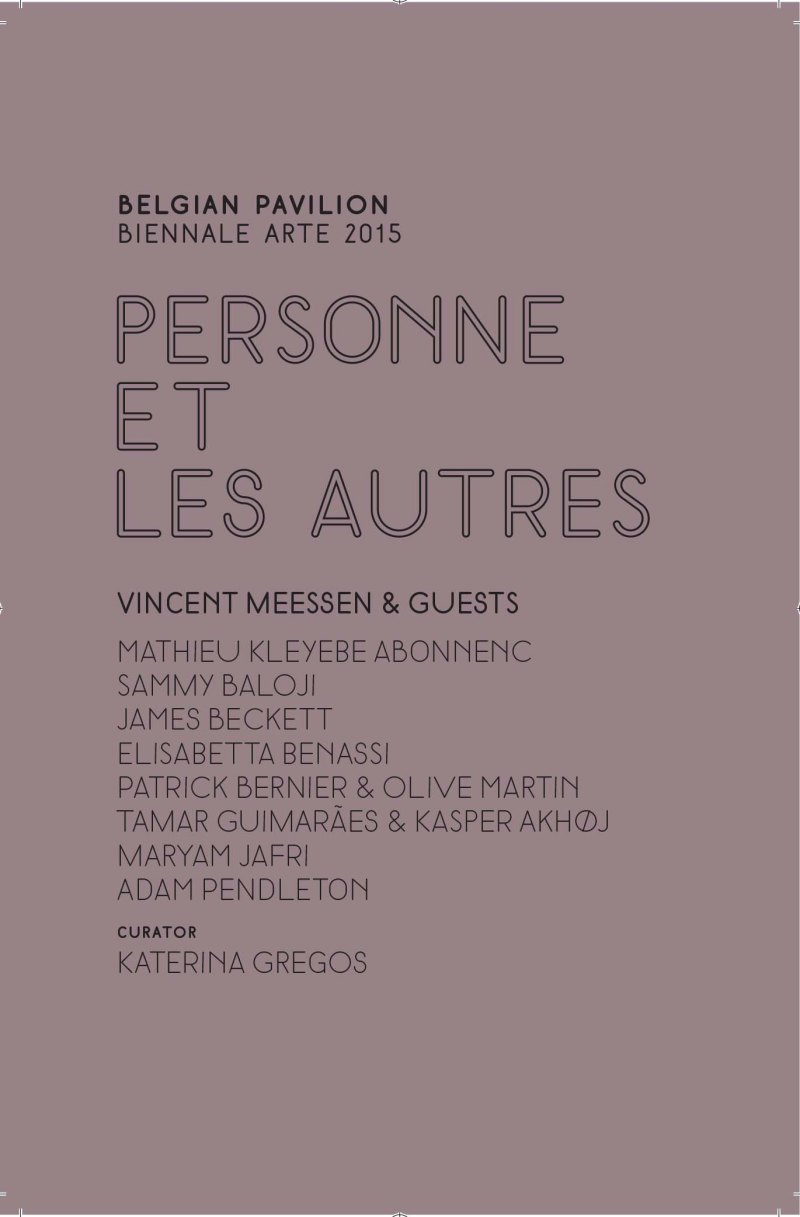 BELGIAN PAVILION
BIENNALE ARTE 2015

PERSONNE
ET
LES AUTRES

VINCENT MEESSEN & GUESTS

MATHIEU KLEYEBE ABONNENC
SAMMY BALOJI
JAMES BECKETT
ELISABETTA BENASSI
PATRICK BERNIER & OLIVE MARTIN
TAMAR GUIMARÃES & KASPER AKHØJ
MARYAM JAFRI
ADAM PENDLETON

CURATOR
KATERINA GREGOS